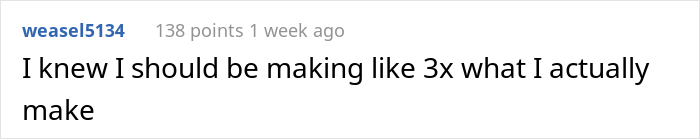 weasel5134 138 points 1 week ago

I knew I should be making like 3x what I actually make